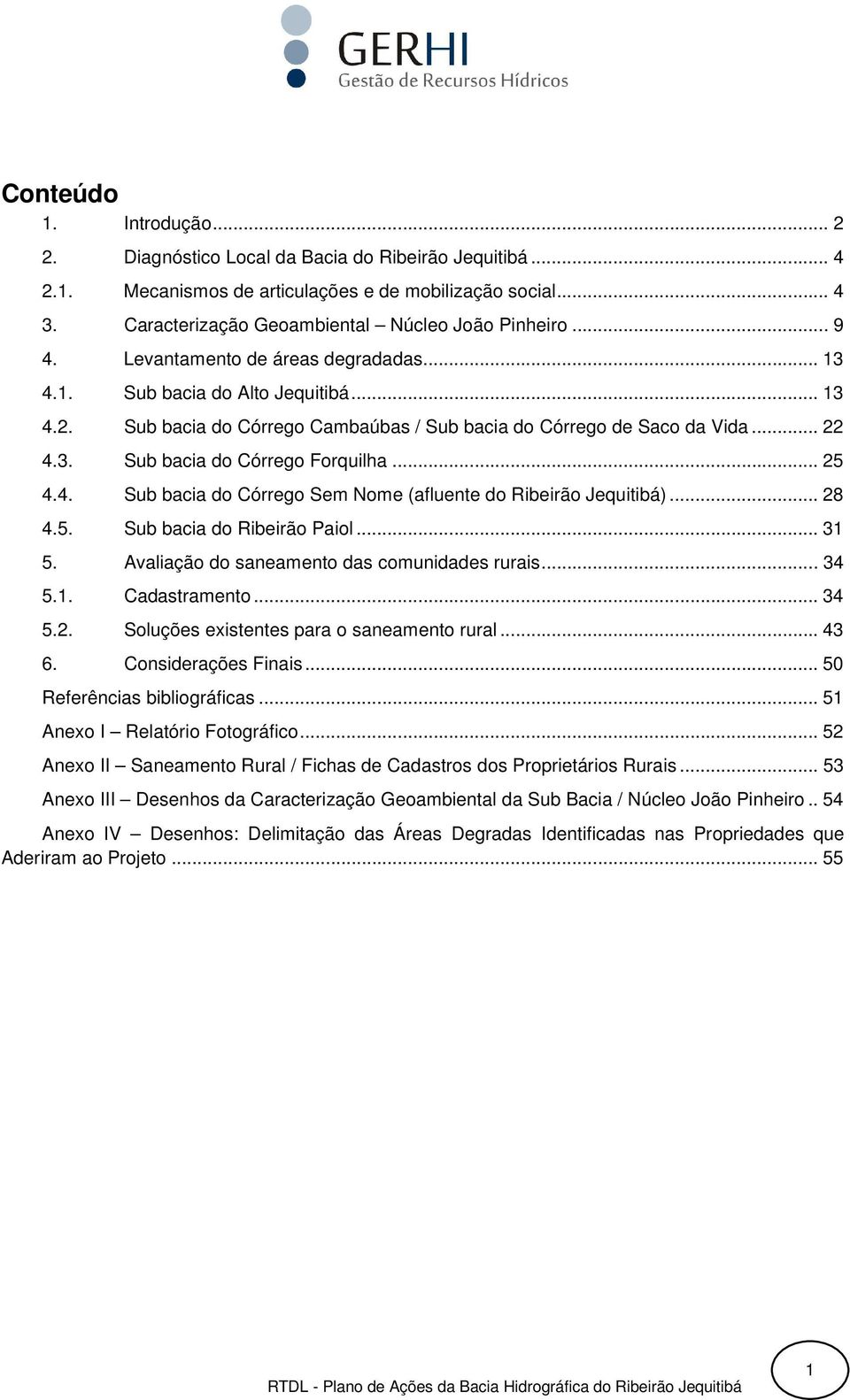 GERHI
Gestão de Recursos Hídricos

Conteúdo

1. Introdução ... 2
2. Diagnóstico Local da Bacia do Ribeirão Jequitibá ... 4
2.1. Mecanismos de articulações e de mobilização social ... 4
3. Caracterização Geoambiental – Núcleo João Pinheiro ... 9
4. Levantamento de áreas degradadas ... 13
4.1. Sub bacia do Alto Jequitibá ... 13
4.2. Sub bacia do Córrego Cambaúbas / Sub bacia do Córrego de Saco da Vida ... 22
4.3. Sub bacia do Córrego Forquilha ... 25
4.4. Sub bacia do Córrego Sem Nome (afluente do Ribeirão Jequitibá) ... 28
4.5. Sub bacia do Ribeirão Paiol ... 31
5. Avaliação do saneamento das comunidades rurais ... 34
5.1. Cadastramento ... 34
5.2. Soluções existentes para o saneamento rural ... 43
6. Considerações Finais ... 50
Referências bibliográficas ... 51
Anexo I – Relatório Fotográfico ... 52
Anexo II – Saneamento Rural / Fichas de Cadastros dos Proprietários Rurais ... 53
Anexo III – Desenhos da Caracterização Geoambiental da Sub Bacia / Núcleo João Pinheiro .. 54
Anexo IV – Desenhos: Delimitação das Áreas Degradas Identificadas nas Propriedades que Aderiram ao Projeto ... 55

RTDL - Plano de Ações da Bacia Hidrográfica do Ribeirão Jequitibá

1